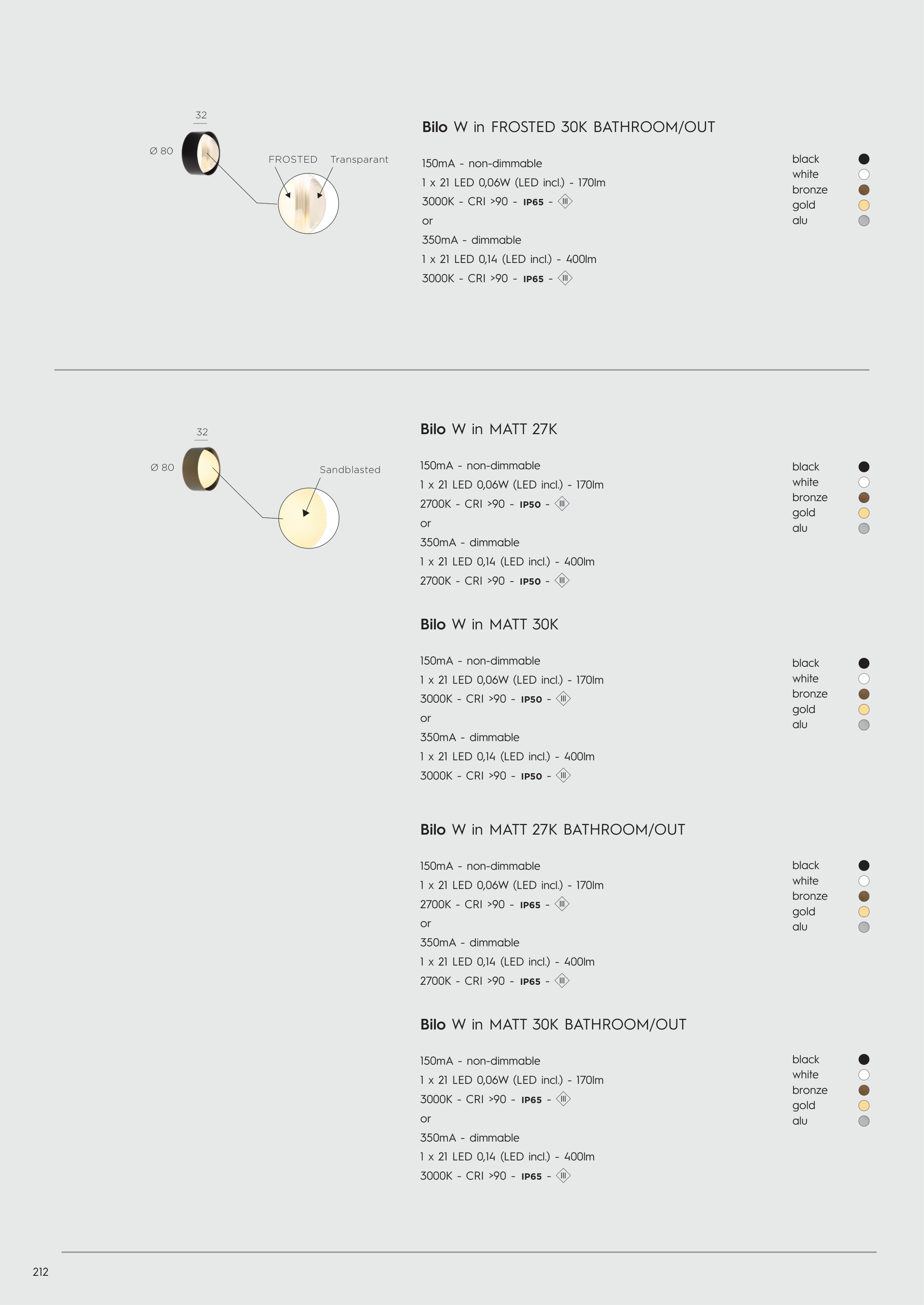 32
Ø 80
FROSTED Transparant

Bilo W in FROSTED 30K BATHROOM/OUT

150mA - non-dimmable
1 x 21 LED 0,06W (LED incl.) - 170lm
3000K - CRI >90 - IP65 - III
or
350mA - dimmable
1 x 21 LED 0,14 (LED incl.) - 400lm
3000K - CRI >90 - IP65 - III

black
white
bronze
gold
alu

32
Ø 80
Sandblasted

Bilo W in MATT 27K

150mA - non-dimmable
1 x 21 LED 0,06W (LED incl.) - 170lm
2700K - CRI >90 - IP50 - III
or
350mA - dimmable
1 x 21 LED 0,14 (LED incl.) - 400lm
2700K - CRI >90 - IP50 - III

black
white
bronze
gold
alu

Bilo W in MATT 30K

150mA - non-dimmable
1 x 21 LED 0,06W (LED incl.) - 170lm
3000K - CRI >90 - IP50 - III
or
350mA - dimmable
1 x 21 LED 0,14 (LED incl.) - 400lm
3000K - CRI >90 - IP50 - III

black
white
bronze
gold
alu

Bilo W in MATT 27K BATHROOM/OUT

150mA - non-dimmable
1 x 21 LED 0,06W (LED incl.) - 170lm
2700K - CRI >90 - IP65 - III
or
350mA - dimmable
1 x 21 LED 0,14 (LED incl.) - 400lm
2700K - CRI >90 - IP65 - III

black
white
bronze
gold
alu

Bilo W in MATT 30K BATHROOM/OUT

150mA - non-dimmable
1 x 21 LED 0,06W (LED incl.) - 170lm
3000K - CRI >90 - IP65 - III
or
350mA - dimmable
1 x 21 LED 0,14 (LED incl.) - 400lm
3000K - CRI >90 - IP65 - III

black
white
bronze
gold
alu

212